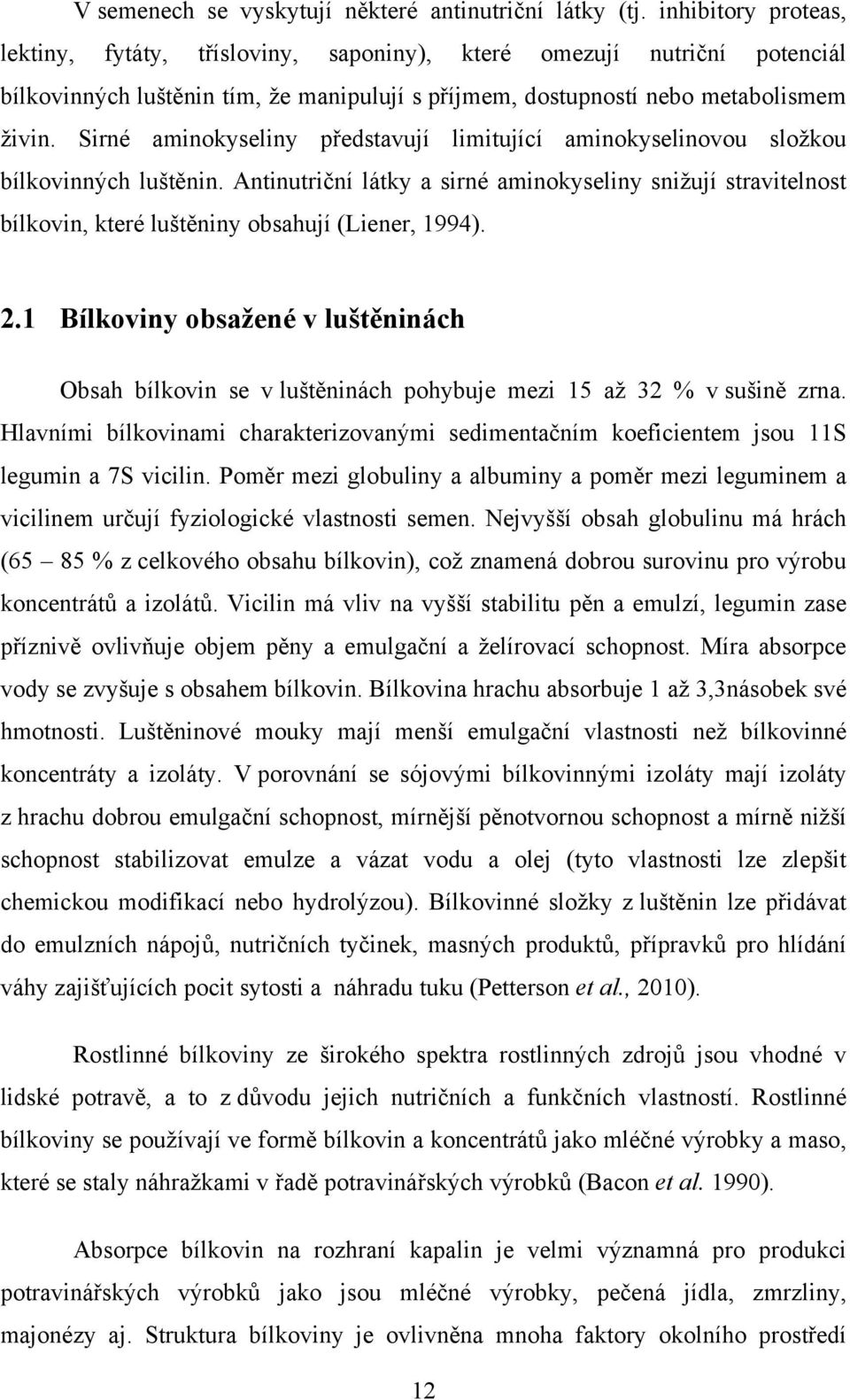 V semenech se vyskytují některé antinutriční látky (tj. inhibitory proteas, lektiny, fytáty, třísloviny, saponiny), které omezují nutriční potenciál bílkovinných luštěnin tím, že manipulují s příjmem, dostupností nebo metabolismem živin. Sirné aminokyseliny představují limitující aminokyselinovou složkou bílkovinných luštěnin. Antinutriční látky a sirné aminokyseliny snižují stravitelnost bílkovin, které luštěniny obsahují (Liener, 1994).

2.1 Bílkoviny obsažené v luštěninách

Obsah bílkovin se v luštěninách pohybuje mezi 15 až 32 % v sušině zrna. Hlavními bílkovinami charakterizovanými sedimentačním koeficientem jsou 11S legumin a 7S vicilin. Poměr mezi globuliny a albuminy a poměr mezi leguminem a vicilinem určují fyziologické vlastnosti semen. Nejvyšší obsah globulinu má hrách (65 – 85 % z celkového obsahu bílkovin), což znamená dobrou surovinu pro výrobu koncentrátů a izolátů. Vicilin má vliv na vyšší stabilitu pěn a emulzí, legumin zase příznivě ovlivňuje objem pěny a emulgační a želírovací schopnost. Míra absorpce vody se zvyšuje s obsahem bílkovin. Bílkovina hrachu absorbuje 1 až 3,3násobek své hmotnosti. Luštěninové mouky mají menší emulgační vlastnosti než bílkovinné koncentráty a izoláty. V porovnání se sójovými bílkovinnými izoláty mají izoláty z hrachu dobrou emulgační schopnost, mírnější pěnotvornou schopnost a mírně nižší schopnost stabilizovat emulze a vázat vodu a olej (tyto vlastnosti lze zlepšit chemickou modifikací nebo hydrolýzou). Bílkovinné složky z luštěnin lze přidávat do emulzních nápojů, nutričních tyčinek, masných produktů, přípravků pro hlídání váhy zajišťujících pocit sytosti a náhradu tuku (Petterson et al., 2010).

Rostlinné bílkoviny ze širokého spektra rostlinných zdrojů jsou vhodné v lidské potravě, a to z důvodu jejich nutričních a funkčních vlastností. Rostlinné bílkoviny se používají ve formě bílkovin a koncentrátů jako mléčné výrobky a maso, které se staly náhražkami v řadě potravinářských výrobků (Bacon et al. 1990).

Absorpce bílkovin na rozhraní kapalin je velmi významná pro produkci potravinářských výrobků jako jsou mléčné výrobky, pečená jídla, zmrzliny, majonézy aj. Struktura bílkoviny je ovlivněna mnoha faktory okolního prostředí

12